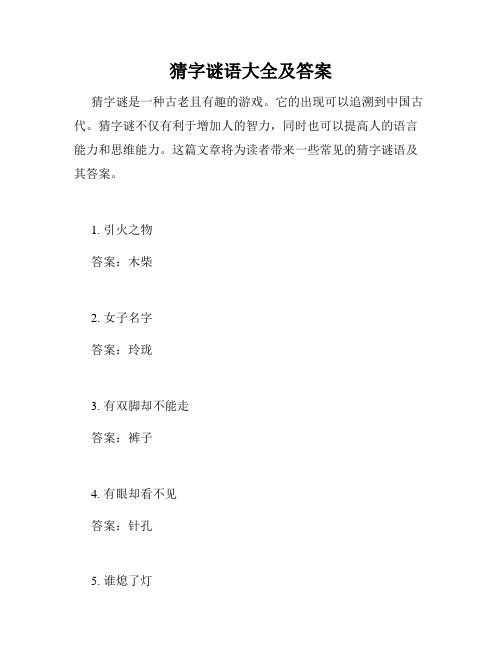 猜字谜语大全及答案

猜字谜是一种古老且有趣的游戏。它的出现可以追溯到中国古代。猜字谜不仅有利于增加人的智力，同时也可以提高人的语言能力和思维能力。这篇文章将为读者带来一些常见的猜字谜语及其答案。

1. 引火之物

答案：木柴

2. 女子名字

答案：玲珑

3. 有双脚却不能走

答案：裤子

4. 有眼却看不见

答案：针孔

5. 谁熄了灯